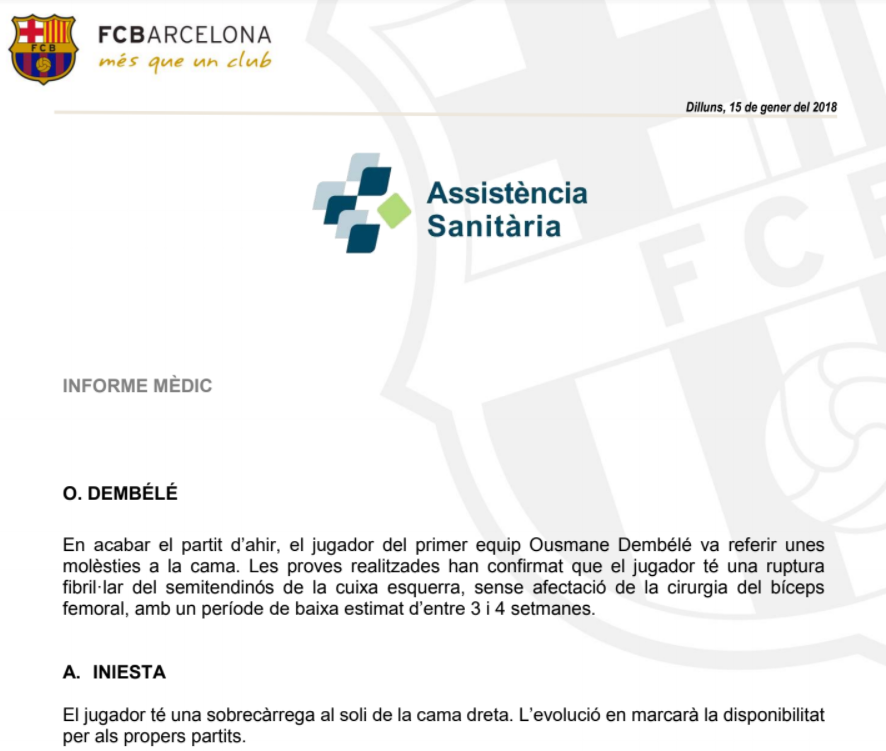 FCB

FCBARCELONA
més que un club

Dilluns, 15 de gener del 2018

Assistència Sanitària

INFORME MÈDIC

O. DEMBÉLÉ

En acabar el partit d'ahir, el jugador del primer equip Ousmane Dembélé va referir unes molèsties a la cama. Les proves realitzades han confirmat que el jugador té una ruptura fibril·lar del semitendinós de la cuixa esquerra, sense afectació de la cirurgia del bíceps femoral, amb un període de baixa estimat d'entre 3 i 4 setmanes.

A. INIESTA

El jugador té una sobrecàrrega al soli de la cama dreta. L'evolució en marcarà la disponibilitat per als propers partits.